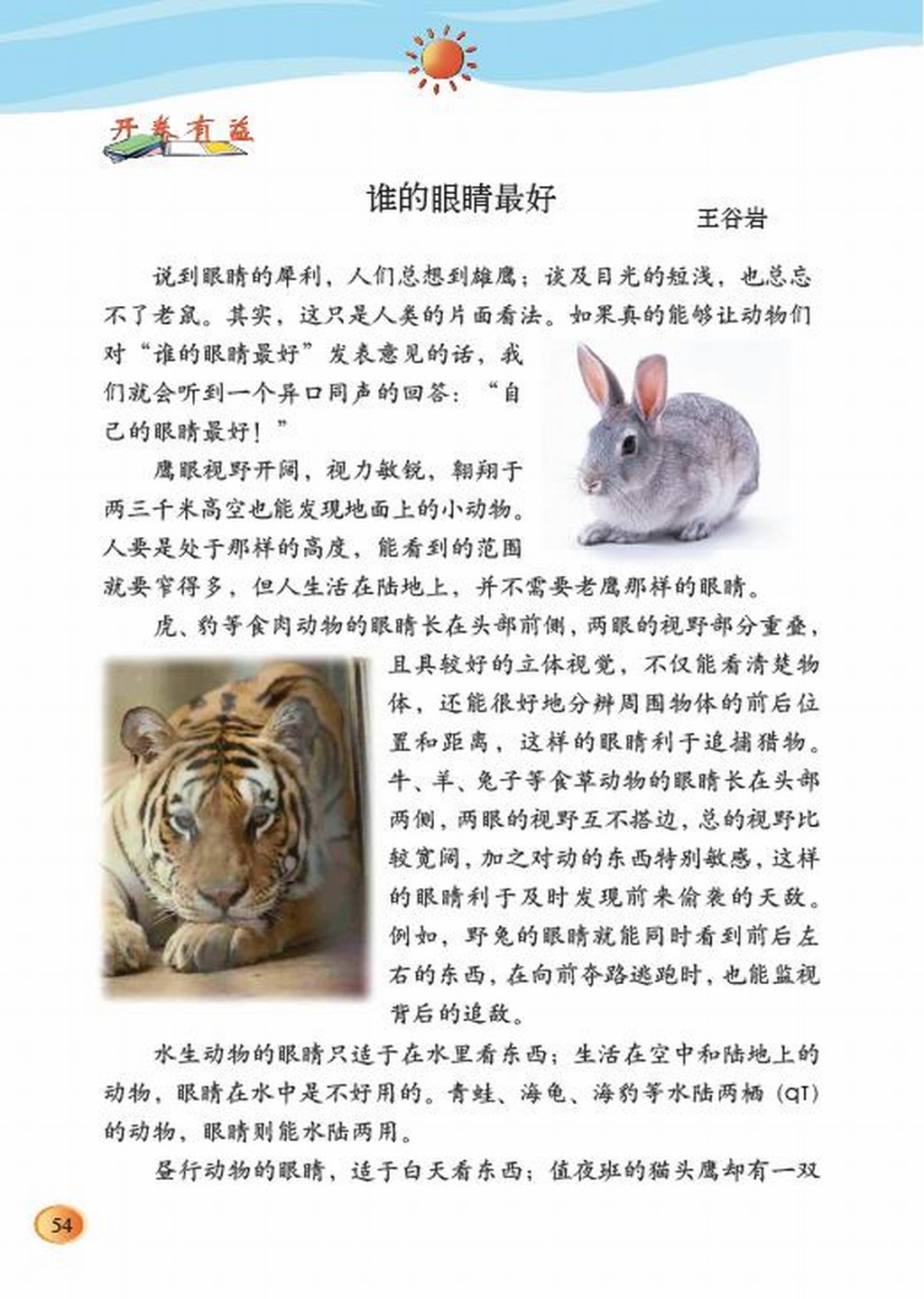 开卷有益

谁的眼睛最好

王谷岩

说到眼睛的犀利，人们总想到雄鹰；谈及目光的短浅，也总忘不了老鼠。其实，这只是人类的片面看法。如果真的能够让动物们对“谁的眼睛最好”发表意见的话，我们就会听到一个异口同声的回答：“自己的眼睛最好！”

鹰眼视野开阔，视力敏锐，翱翔于两三千米高空也能发现地面上的小动物。人要是处于那样的高度，能看到的范围就要窄得多，但人生活在陆地上，并不需要老鹰那样的眼睛。

虎、豹等食肉动物的眼睛长在头部前侧，两眼的视野部分重叠，且具较好的立体视觉，不仅能看清楚物体，还能很好地分辨周围物体的前后位置和距离，这样的眼睛利于追捕猎物。牛、羊、兔子等食草动物的眼睛长在头部两侧，两眼的视野互不搭边，总的视野比较宽阔，加之对动的东西特别敏感，这样的眼睛利于及时发现前来偷袭的天敌。例如，野兔的眼睛就能同时看到前后左右的东西，在向前夺路逃跑时，也能监视背后的追敌。

水生动物的眼睛只适于在水里看东西；生活在空中和陆地上的动物，眼睛在水中是不好用的。青蛙、海龟、海豹等水陆两栖（qī）的动物，眼睛则能水陆两用。

昼行动物的眼睛，适于白天看东西；值夜班的猫头鹰却有一双

54